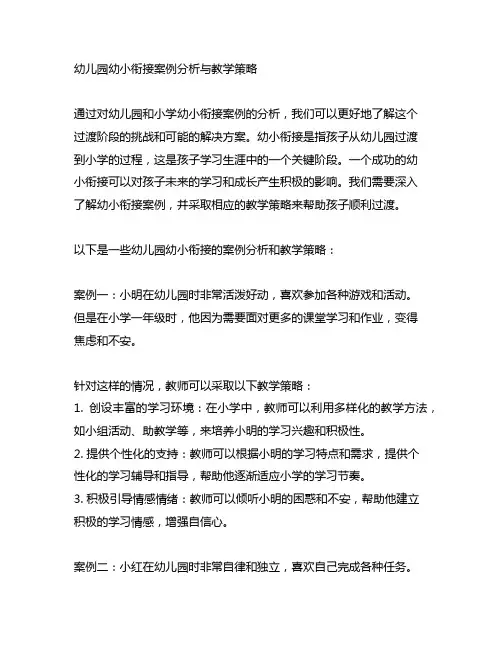 幼儿园幼小衔接案例分析与教学策略

通过对幼儿园和小学幼小衔接案例的分析，我们可以更好地了解这个过渡阶段的挑战和可能的解决方案。幼小衔接是指孩子从幼儿园过渡到小学的过程，这是孩子学习生涯中的一个关键阶段。一个成功的幼小衔接可以对孩子未来的学习和成长产生积极的影响。我们需要深入了解幼小衔接案例，并采取相应的教学策略来帮助孩子顺利过渡。

以下是一些幼儿园幼小衔接的案例分析和教学策略：

案例一：小明在幼儿园时非常活泼好动，喜欢参加各种游戏和活动。但是在小学一年级时，他因为需要面对更多的课堂学习和作业，变得焦虑和不安。

针对这样的情况，教师可以采取以下教学策略：
1. 创设丰富的学习环境：在小学中，教师可以利用多样化的教学方法，如小组活动、助教学等，来培养小明的学习兴趣和积极性。
2. 提供个性化的支持：教师可以根据小明的学习特点和需求，提供个性化的学习辅导和指导，帮助他逐渐适应小学的学习节奏。
3. 积极引导情感情绪：教师可以倾听小明的困惑和不安，帮助他建立积极的学习情感，增强自信心。

案例二：小红在幼儿园时非常自律和独立，喜欢自己完成各种任务。